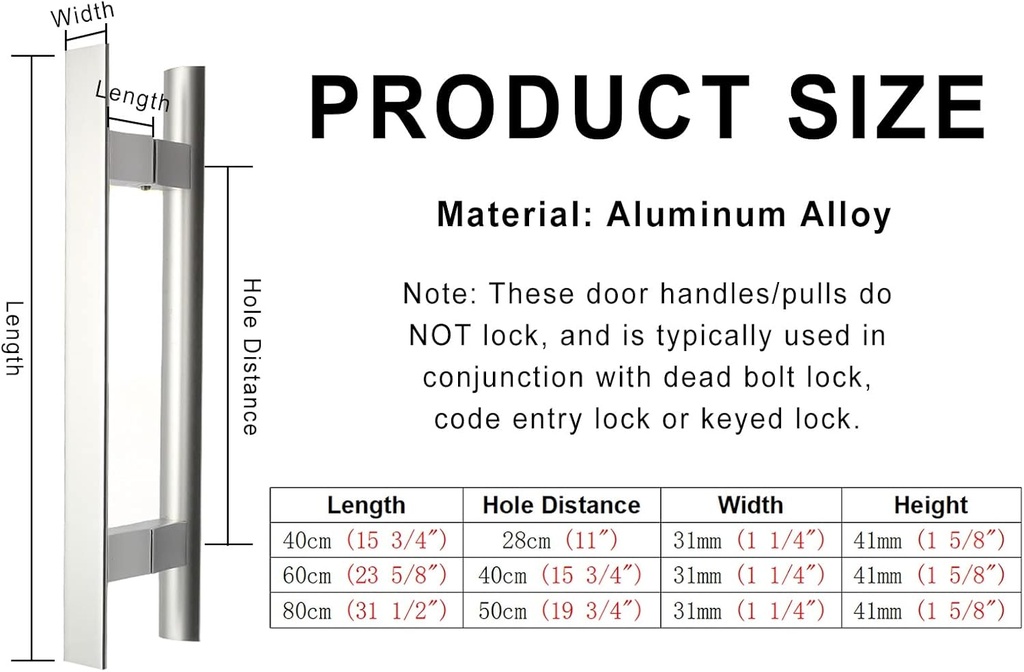 Width

Length

Length

Hole Distance

PRODUCT SIZE

Material: Aluminum Alloy

Note: These door handles/pulls do NOT lock, and is typically used in conjunction with dead bolt lock, code entry lock or keyed lock.

| Length | Hole Distance | Width | Height |
|---|---|---|---|
| 40cm (15 3/4″) | 28cm (11″) | 31mm (1 1/4″) | 41mm (1 5/8″) |
| 60cm (23 5/8″) | 40cm (15 3/4″) | 31mm (1 1/4″) | 41mm (1 5/8″) |
| 80cm (31 1/2″) | 50cm (19 3/4″) | 31mm (1 1/4″) | 41mm (1 5/8″) |